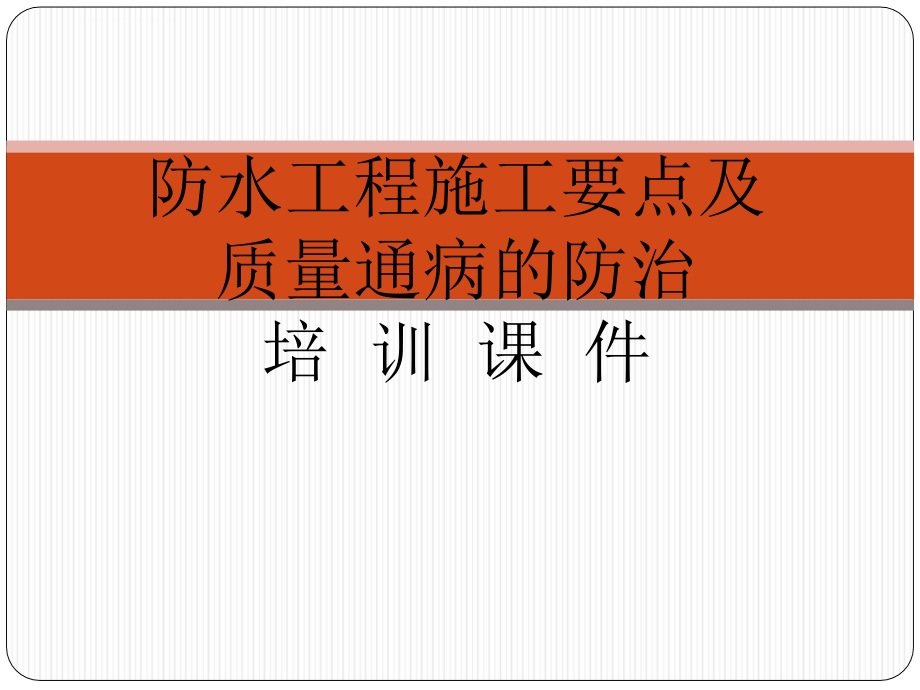 防水工程施工要点及
质量通病的防治

培 训 课 件